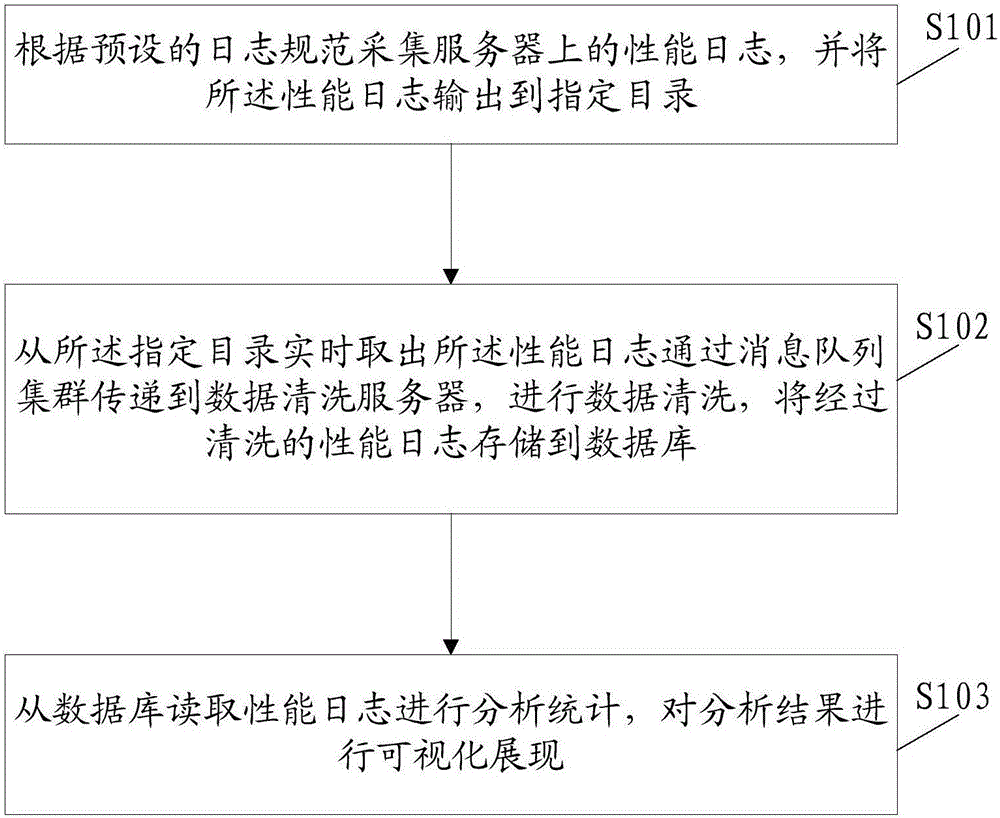 根据预设的日志规范采集服务器上的性能日志，并将所述性能日志输出到指定目录

S101

从所述指定目录实时取出所述性能日志通过消息队列集群传递到数据清洗服务器，进行数据清洗，将经过清洗的性能日志存储到数据库

S102

从数据库读取性能日志进行分析统计，对分析结果进行可视化展现

S103